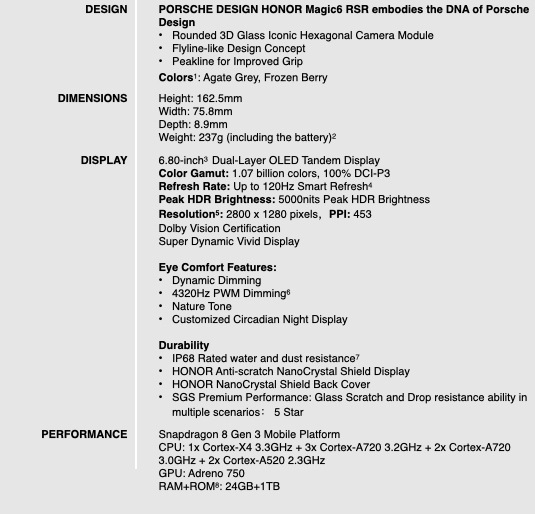 DESIGN

PORSCHE DESIGN HONOR Magic6 RSR embodies the DNA of Porsche Design
• Rounded 3D Glass Iconic Hexagonal Camera Module
• Flyline-like Design Concept
• Peakline for Improved Grip

Colors$^1$: Agate Grey, Frozen Berry

DIMENSIONS

Height: 162.5mm
Width: 75.8mm
Depth: 8.9mm
Weight: 237g (including the battery)$^2$

DISPLAY

6.80-inch$^3$ Dual-Layer OLED Tandem Display
Color Gamut: 1.07 billion colors, 100% DCI-P3
Refresh Rate: Up to 120Hz Smart Refresh$^4$
Peak HDR Brightness: 5000nits Peak HDR Brightness
Resolution$^5$: 2800 x 1280 pixels, PPI: 453
Dolby Vision Certification
Super Dynamic Vivid Display

Eye Comfort Features:
• Dynamic Dimming
• 4320Hz PWM Dimming$^6$
• Nature Tone
• Customized Circadian Night Display

Durability
• IP68 Rated water and dust resistance$^7$
• HONOR Anti-scratch NanoCrystal Shield Display
• HONOR NanoCrystal Shield Back Cover
• SGS Premium Performance: Glass Scratch and Drop resistance ability in multiple scenarios: 5 Star

PERFORMANCE

Snapdragon 8 Gen 3 Mobile Platform
CPU: 1x Cortex-X4 3.3GHz + 3x Cortex-A720 3.2GHz + 2x Cortex-A720 3.0GHz + 2x Cortex-A520 2.3GHz
GPU: Adreno 750
RAM+ROM$^8$: 24GB+1TB